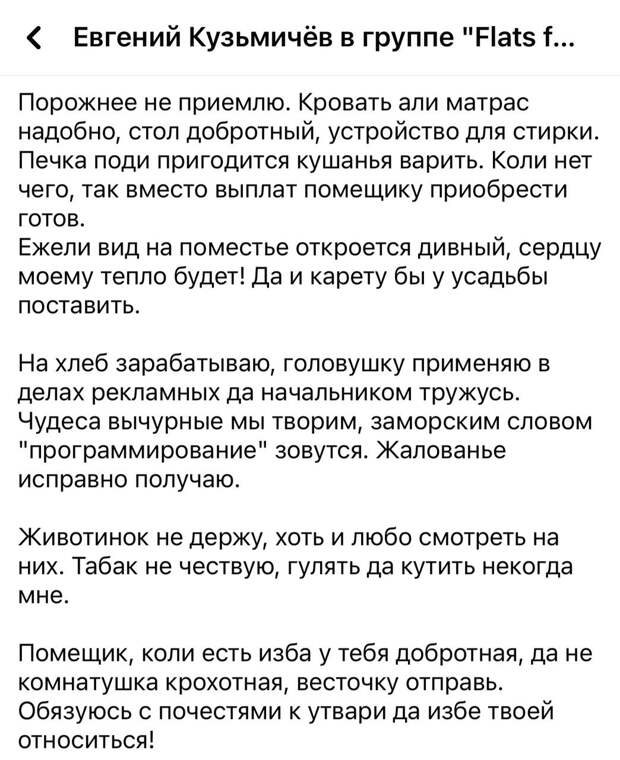 Евгений Кузьмичёв в группе "Flats f...

Порожнее не приемлю. Кровать али матрас надобно, стол добротный, устройство для стирки. Печка поди пригодится кушанья варить. Коли нет чего, так вместо выплат помещику приобрести готов.
Ежели вид на поместье откроется дивный, сердцу моему тепло будет! Да и карету бы у усадьбы поставить.

На хлеб зарабатываю, головушку применяю в делах рекламных да начальником тружусь. Чудеса вычурные мы творим, заморским словом "программирование" зовутся. Жалованье исправно получаю.

Животинок не держу, хоть и любо смотреть на них. Табак не чествую, гулять да кутить некогда мне.

Помещик, коли есть изба у тебя добротная, да не комнатушка крохотная, весточку отправь. Обязуюсь с почестями к утвари да избе твоей относиться!